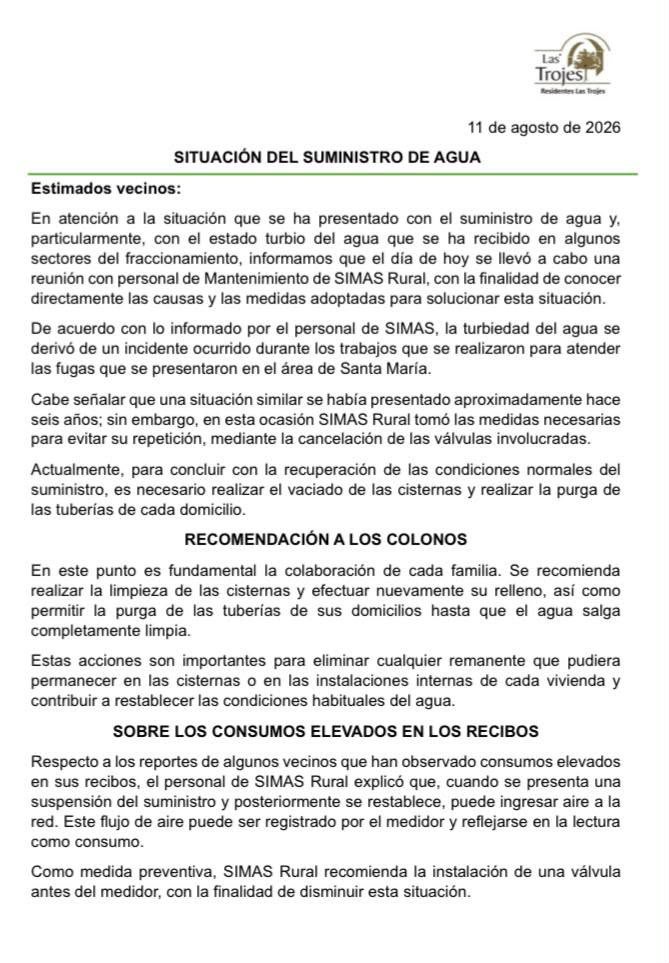 Las Trojes
Residentes Las Trojes

11 de agosto de 2026

SITUACIÓN DEL SUMINISTRO DE AGUA

Estimados vecinos:

En atención a la situación que se ha presentado con el suministro de agua y, particularmente, con el estado turbio del agua que se ha recibido en algunos sectores del fraccionamiento, informamos que el día de hoy se llevó a cabo una reunión con personal de Mantenimiento de SIMAS Rural, con la finalidad de conocer directamente las causas y las medidas adoptadas para solucionar esta situación.

De acuerdo con lo informado por el personal de SIMAS, la turbiedad del agua se derivó de un incidente ocurrido durante los trabajos que se realizaron para atender las fugas que se presentaron en el área de Santa María.

Cabe señalar que una situación similar se había presentado aproximadamente hace seis años; sin embargo, en esta ocasión SIMAS Rural tomó las medidas necesarias para evitar su repetición, mediante la cancelación de las válvulas involucradas.

Actualmente, para concluir con la recuperación de las condiciones normales del suministro, es necesario realizar el vaciado de las cisternas y realizar la purga de las tuberías de cada domicilio.

RECOMENDACIÓN A LOS COLONOS

En este punto es fundamental la colaboración de cada familia. Se recomienda realizar la limpieza de las cisternas y efectuar nuevamente su relleno, así como permitir la purga de las tuberías de sus domicilios hasta que el agua salga completamente limpia.

Estas acciones son importantes para eliminar cualquier remanente que pudiera permanecer en las cisternas o en las instalaciones internas de cada vivienda y contribuir a restablecer las condiciones habituales del agua.

SOBRE LOS CONSUMOS ELEVADOS EN LOS RECIBOS

Respecto a los reportes de algunos vecinos que han observado consumos elevados en sus recibos, el personal de SIMAS Rural explicó que, cuando se presenta una suspensión del suministro y posteriormente se restablece, puede ingresar aire a la red. Este flujo de aire puede ser registrado por el medidor y reflejarse en la lectura como consumo.

Como medida preventiva, SIMAS Rural recomienda la instalación de una válvula antes del medidor, con la finalidad de disminuir esta situación.